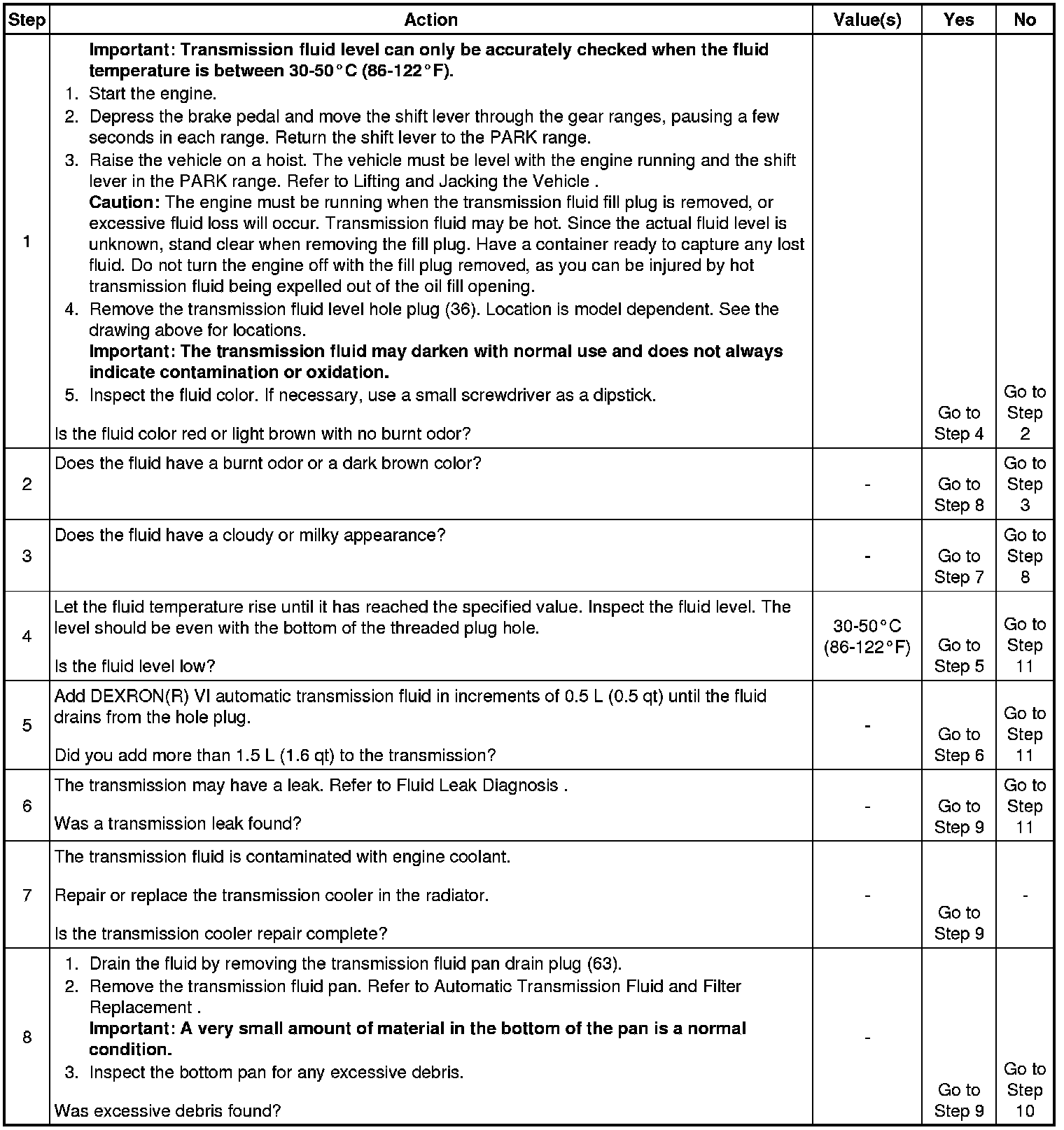 | Step | Action | Value(s) | Yes | No |
|---|---|---|---|---|
| 1 | **Important: Transmission fluid level can only be accurately checked when the fluid temperature is between 30-50°C (86-122°F).** 1. Start the engine. 2. Depress the brake pedal and move the shift lever through the gear ranges, pausing a few seconds in each range. Return the shift lever to the PARK range. 3. Raise the vehicle on a hoist. The vehicle must be level with the engine running and the shift lever in the PARK range. Refer to Lifting and Jacking the Vehicle . **Caution:** The engine must be running when the transmission fluid fill plug is removed, or excessive fluid loss will occur. Transmission fluid may be hot. Since the actual fluid level is unknown, stand clear when removing the fill plug. Have a container ready to capture any lost fluid. Do not turn the engine off with the fill plug removed, as you can be injured by hot transmission fluid being expelled out of the oil fill opening. 4. Remove the transmission fluid level hole plug (36). Location is model dependent. See the drawing above for locations. **Important: The transmission fluid may darken with normal use and does not always indicate contamination or oxidation.** 5. Inspect the fluid color. If necessary, use a small screwdriver as a dipstick. Is the fluid color red or light brown with no burnt odor? | | Go to Step 4 | Go to Step 2 |
| 2 | Does the fluid have a burnt odor or a dark brown color? | - | Go to Step 8 | Go to Step 3 |
| 3 | Does the fluid have a cloudy or milky appearance? | - | Go to Step 7 | Go to Step 8 |
| 4 | Let the fluid temperature rise until it has reached the specified value. Inspect the fluid level. The level should be even with the bottom of the threaded plug hole. Is the fluid level low? | 30-50°C (86-122°F) | Go to Step 5 | Go to Step 11 |
| 5 | Add DEXRON(R) VI automatic transmission fluid in increments of 0.5 L (0.5 qt) until the fluid drains from the hole plug. Did you add more than 1.5 L (1.6 qt) to the transmission? | - | Go to Step 6 | Go to Step 11 |
| 6 | The transmission may have a leak. Refer to Fluid Leak Diagnosis . Was a transmission leak found? | - | Go to Step 9 | Go to Step 11 |
| 7 | The transmission fluid is contaminated with engine coolant. Repair or replace the transmission cooler in the radiator. Is the transmission cooler repair complete? | - | Go to Step 9 | - |
| 8 | 1. Drain the fluid by removing the transmission fluid pan drain plug (63). 2. Remove the transmission fluid pan. Refer to Automatic Transmission Fluid and Filter Replacement . **Important: A very small amount of material in the bottom of the pan is a normal condition.** 3. Inspect the bottom pan for any excessive debris. Was excessive debris found? | - | Go to Step 9 | Go to Step 10 |